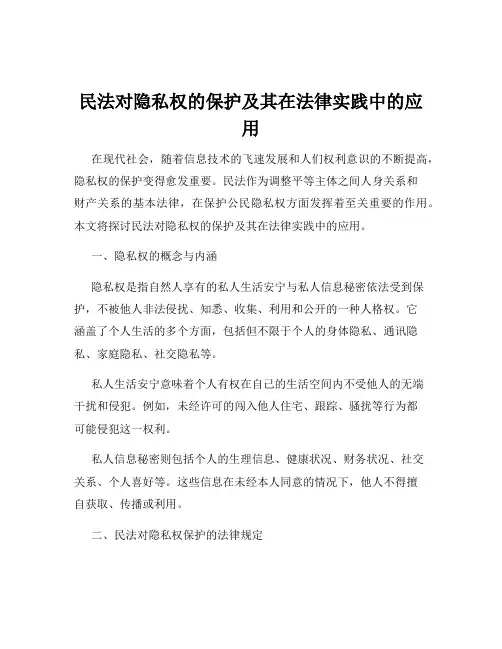 民法对隐私权的保护及其在法律实践中的应用

在现代社会，随着信息技术的飞速发展和人们权利意识的不断提高，隐私权的保护变得愈发重要。民法作为调整平等主体之间人身关系和财产关系的基本法律，在保护公民隐私权方面发挥着至关重要的作用。本文将探讨民法对隐私权的保护及其在法律实践中的应用。

一、隐私权的概念与内涵

隐私权是指自然人享有的私人生活安宁与私人信息秘密依法受到保护，不被他人非法侵扰、知悉、收集、利用和公开的一种人格权。它涵盖了个人生活的多个方面，包括但不限于个人的身体隐私、通讯隐私、家庭隐私、社交隐私等。

私人生活安宁意味着个人有权在自己的生活空间内不受他人的无端干扰和侵犯。例如，未经许可的闯入他人住宅、跟踪、骚扰等行为都可能侵犯这一权利。

私人信息秘密则包括个人的生理信息、健康状况、财务状况、社交关系、个人喜好等。这些信息在未经本人同意的情况下，他人不得擅自获取、传播或利用。

二、民法对隐私权保护的法律规定